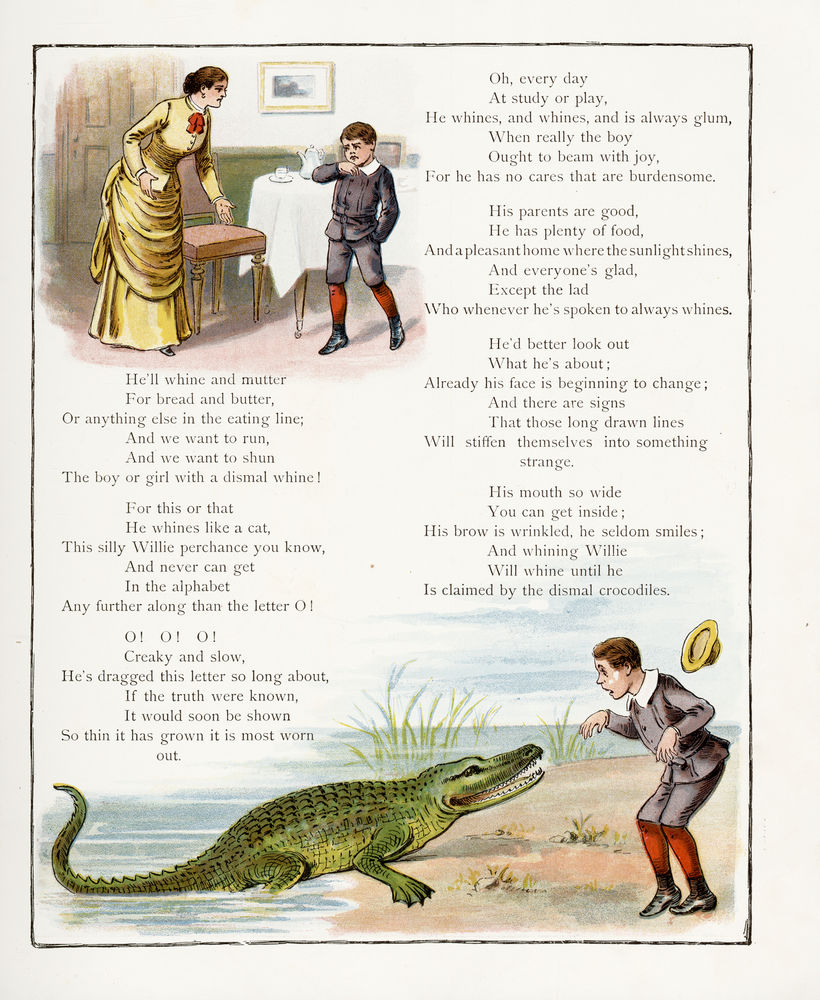 He'll whine and mutter
For bread and butter,
Or anything else in the eating line;
And we want to run,
And we want to shun
The boy or girl with a dismal whine!

For this or that
He whines like a cat,
This silly Willie perchance you know,
And never can get
In the alphabet
Any further along than the letter O!

O! O! O!
Creaky and slow,
He's dragged this letter so long about,
If the truth were known,
It would soon be shown
So thin it has grown it is most worn out.

Oh, every day
At study or play,
He whines, and whines, and is always glum,
When really the boy
Ought to beam with joy,
For he has no cares that are burdensome.

His parents are good,
He has plenty of food,
And a pleasant home where the sunlight shines,
And everyone's glad,
Except the lad
Who whenever he's spoken to always whines.

He'd better look out
What he's about;
Already his face is beginning to change;
And there are signs
That those long drawn lines
Will stiffen themselves into something strange.

His mouth so wide
You can get inside;
His brow is wrinkled, he seldom smiles;
And whining Willie
Will whine until he
Is claimed by the dismal crocodiles.